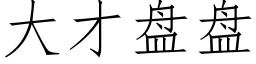 大才盘盘